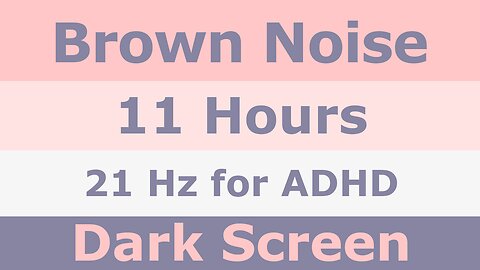 Brown Noise

11 Hours

21 Hz for ADHD

Dark Screen